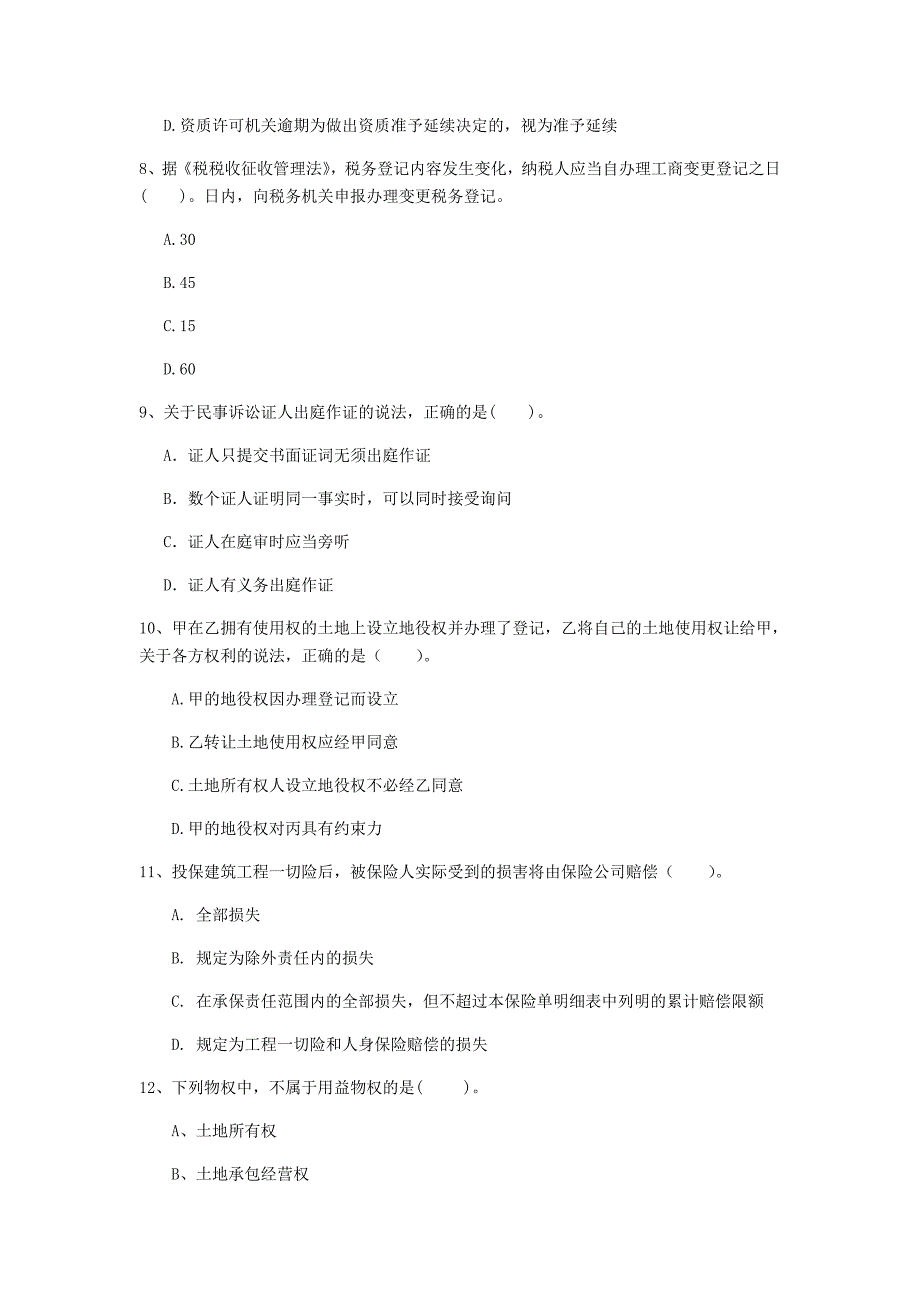 D.资质许可机关逾期为做出资质准予延续决定的，视为准予延续

8、据《税税收征收管理法》，税务登记内容发生变化，纳税人应当自办理工商变更登记之日（　　）。日内，向税务机关申报办理变更税务登记。

A.30

B.45

C.15

D.60

9、关于民事诉讼证人出庭作证的说法，正确的是(　　)。

A. 证人只提交书面证词无须出庭作证

B. 数个证人证明同一事实时，可以同时接受询问

C. 证人在庭审时应当旁听

D. 证人有义务出庭作证

10、甲在乙拥有使用权的土地上设立地役权并办理了登记，乙将自己的土地使用权让给甲，关于各方权利的说法，正确的是（　　）。

A.甲的地役权因办理登记而设立

B.乙转让土地使用权应经甲同意

C.土地所有权人设立地役权不必经乙同意

D.甲的地役权对丙具有约束力

11、投保建筑工程一切险后，被保险人实际受到的损害将由保险公司赔偿（　　）。

A. 全部损失

B. 规定为除外责任内的损失

C. 在承保责任范围内的全部损失，但不超过本保险单明细表中列明的累计赔偿限额

D. 规定为工程一切险和人身保险赔偿的损失

12、下列物权中，不属于用益物权的是(　　)。

A、土地所有权

B、土地承包经营权